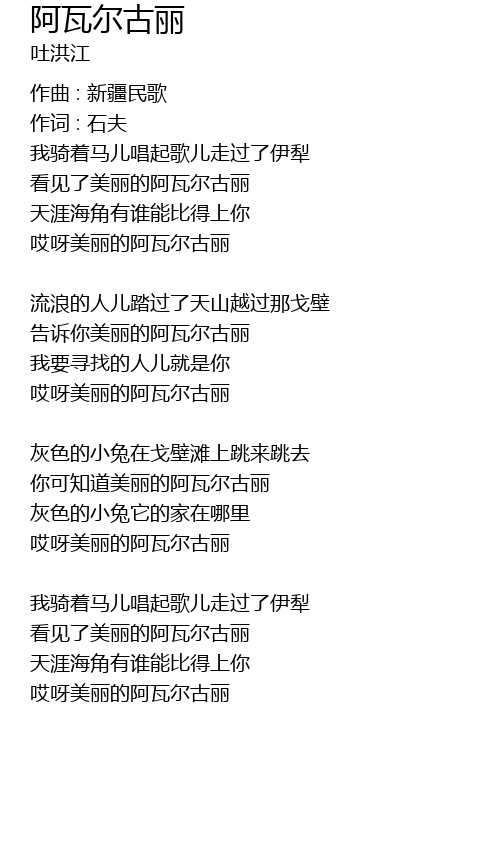 阿瓦尔古丽
吐洪江

作曲 : 新疆民歌
作词 : 石夫
我骑着马儿唱起歌儿走过了伊犁
看见了美丽的阿瓦尔古丽
天涯海角有谁能比得上你
哎呀美丽的阿瓦尔古丽

流浪的人儿踏过了天山越过那戈壁
告诉你美丽的阿瓦尔古丽
我要寻找的人儿就是你
哎呀美丽的阿瓦尔古丽

灰色的小兔在戈壁滩上跳来跳去
你可知道美丽的阿瓦尔古丽
灰色的小兔它的家在哪里
哎呀美丽的阿瓦尔古丽

我骑着马儿唱起歌儿走过了伊犁
看见了美丽的阿瓦尔古丽
天涯海角有谁能比得上你
哎呀美丽的阿瓦尔古丽